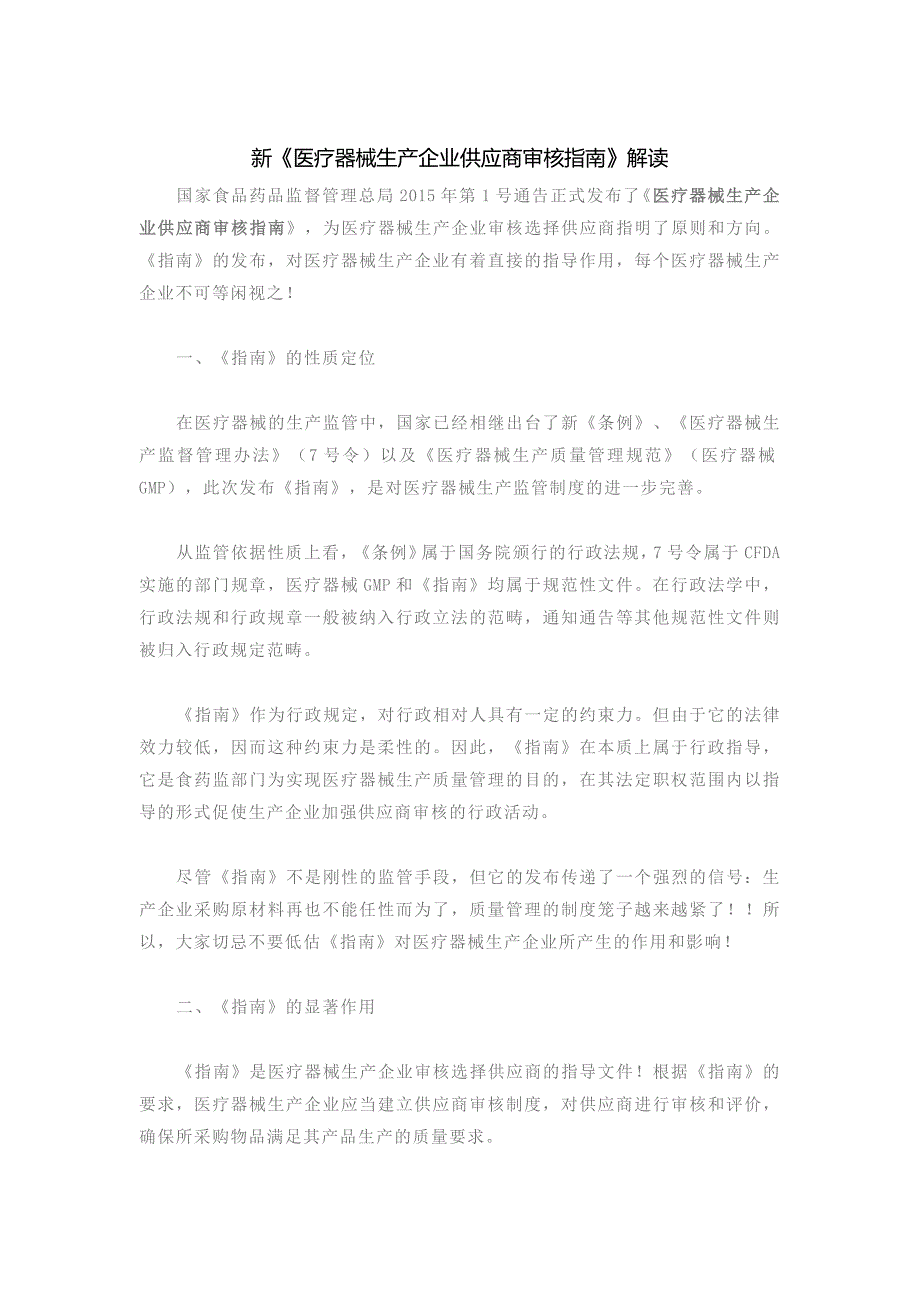 新《医疗器械生产企业供应商审核指南》解读

国家食品药品监督管理总局2015年第1号通告正式发布了《医疗器械生产企业供应商审核指南》，为医疗器械生产企业审核选择供应商指明了原则和方向。《指南》的发布，对医疗器械生产企业有着直接的指导作用，每个医疗器械生产企业不可等闲视之！

一、《指南》的性质定位

在医疗器械的生产监管中，国家已经相继出台了新《条例》、《医疗器械生产监督管理办法》（7号令）以及《医疗器械生产质量管理规范》（医疗器械GMP），此次发布《指南》，是对医疗器械生产监管制度的进一步完善。

从监管依据性质上看，《条例》属于国务院颁行的行政法规，7号令属于CFDA实施的部门规章，医疗器械GMP和《指南》均属于规范性文件。在行政法学中，行政法规和行政规章一般被纳入行政立法的范畴，通知通告等其他规范性文件则被归入行政规定范畴。

《指南》作为行政规定，对行政相对人具有一定的约束力。但由于它的法律效力较低，因而这种约束力是柔性的。因此，《指南》在本质上属于行政指导，它是食药监部门为实现医疗器械生产质量管理的目的，在其法定职权范围内以指导的形式促使生产企业加强供应商审核的行政活动。

尽管《指南》不是刚性的监管手段，但它的发布传递了一个强烈的信号：生产企业采购原材料再也不能任性而为了，质量管理的制度笼子越来越紧了！！所以，大家切忌不要低估《指南》对医疗器械生产企业所产生的作用和影响！

二、《指南》的显著作用

《指南》是医疗器械生产企业审核选择供应商的指导文件！根据《指南》的要求，医疗器械生产企业应当建立供应商审核制度，对供应商进行审核和评价，确保所采购物品满足其产品生产的质量要求。